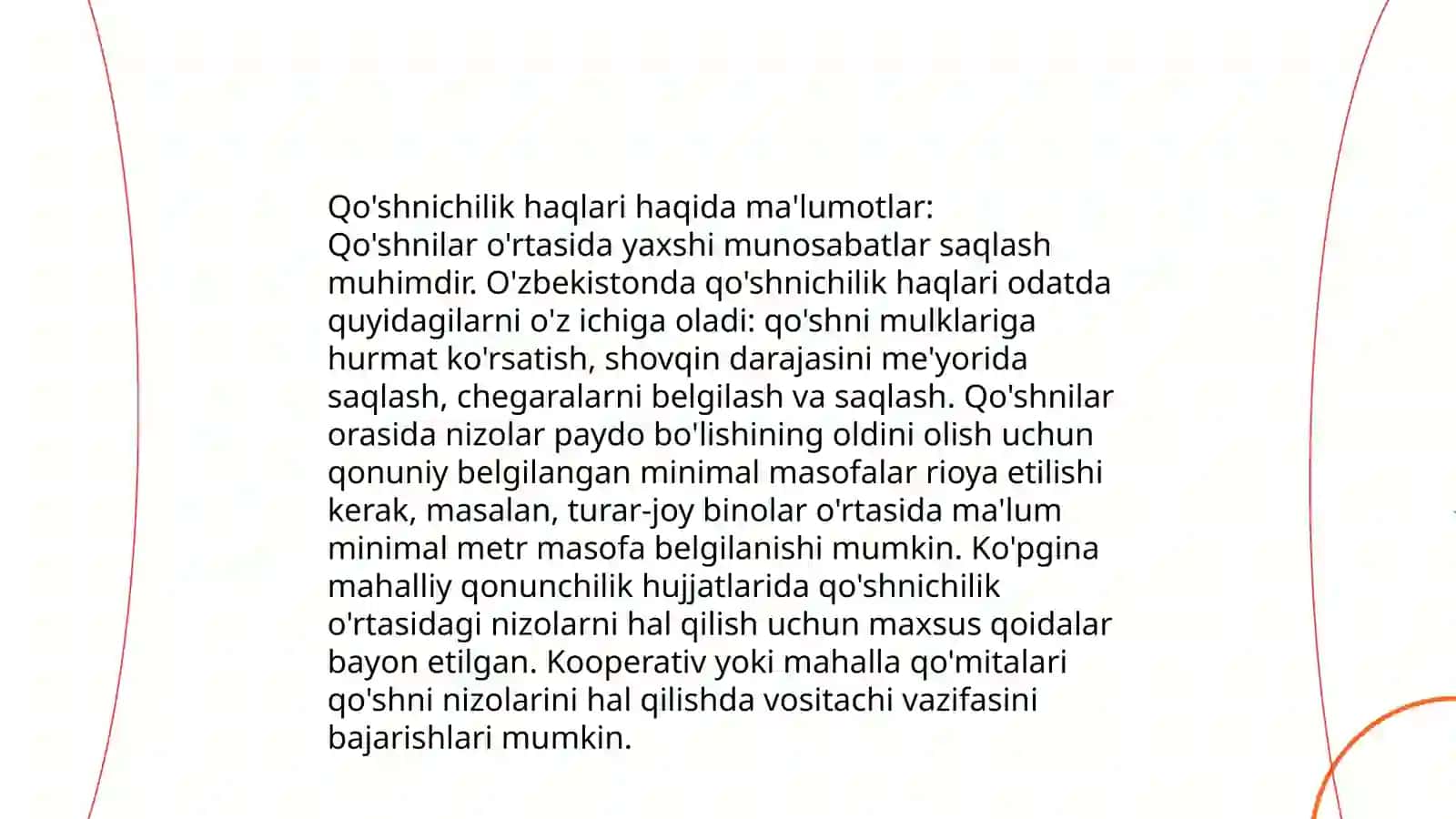 Qo'shnichilik haqlari haqida ma'lumotlar:
Qo'shnilar o'rtasida yaxshi munosabatlar saqlash muhimdir. O'zbekistonda qo'shnichilik haqlari odatda quyidagilarni o'z ichiga oladi: qo'shni mulklariga hurmat ko'rsatish, shovqin darajasini me'yorida saqlash, chegaralarni belgilash va saqlash. Qo'shnilar orasida nizolar paydo bo'lishining oldini olish uchun qonuniy belgilangan minimal masofalar rioya etilishi kerak, masalan, turar-joy binolar o'rtasida ma'lum minimal metr masofa belgilanishi mumkin. Ko'pgina mahalliy qonunchilik hujjatlarida qo'shnichilik o'rtasidagi nizolarni hal qilish uchun maxsus qoidalar bayon etilgan. Kooperativ yoki mahalla qo'mitalari qo'shni nizolarini hal qilishda vositachi vazifasini bajarishlari mumkin.